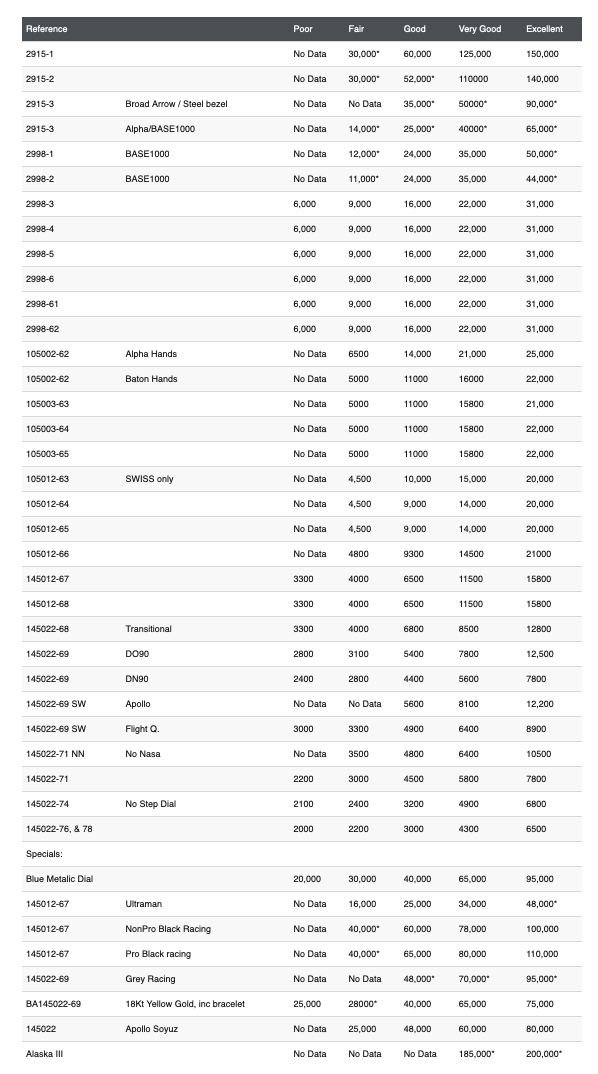 | Reference | | Poor | Fair | Good | Very Good | Excellent |
|---|---|---|---|---|---|---|
| 2915-1 | | No Data | 30,000* | 60,000 | 125,000 | 150,000 |
| 2915-2 | | No Data | 30,000* | 52,000* | 110000 | 140,000 |
| 2915-3 | Broad Arrow / Steel bezel | No Data | No Data | 35,000* | 50000* | 90,000* |
| 2915-3 | Alpha/BASE1000 | No Data | 14,000* | 25,000* | 40000* | 65,000* |
| 2998-1 | BASE1000 | No Data | 12,000* | 24,000 | 35,000 | 50,000* |
| 2998-2 | BASE1000 | No Data | 11,000* | 24,000 | 35,000 | 44,000* |
| 2998-3 | | 6,000 | 9,000 | 16,000 | 22,000 | 31,000 |
| 2998-4 | | 6,000 | 9,000 | 16,000 | 22,000 | 31,000 |
| 2998-5 | | 6,000 | 9,000 | 16,000 | 22,000 | 31,000 |
| 2998-6 | | 6,000 | 9,000 | 16,000 | 22,000 | 31,000 |
| 2998-61 | | 6,000 | 9,000 | 16,000 | 22,000 | 31,000 |
| 2998-62 | | 6,000 | 9,000 | 16,000 | 22,000 | 31,000 |
| 105002-62 | Alpha Hands | No Data | 6500 | 14,000 | 21,000 | 25,000 |
| 105002-62 | Baton Hands | No Data | 5000 | 11000 | 16000 | 22,000 |
| 105003-63 | | No Data | 5000 | 11000 | 15800 | 21,000 |
| 105003-64 | | No Data | 5000 | 11000 | 15800 | 22,000 |
| 105003-65 | | No Data | 5000 | 11000 | 15800 | 22,000 |
| 105012-63 | SWISS only | No Data | 4,500 | 10,000 | 15,000 | 20,000 |
| 105012-64 | | No Data | 4,500 | 9,000 | 14,000 | 20,000 |
| 105012-65 | | No Data | 4,500 | 9,000 | 14,000 | 20,000 |
| 105012-66 | | No Data | 4800 | 9300 | 14500 | 21000 |
| 145012-67 | | 3300 | 4000 | 6500 | 11500 | 15800 |
| 145012-68 | | 3300 | 4000 | 6500 | 11500 | 15800 |
| 145022-68 | Transitional | 3300 | 4000 | 6800 | 8500 | 12800 |
| 145022-69 | DO90 | 2800 | 3100 | 5400 | 7800 | 12,500 |
| 145022-69 | DN90 | 2400 | 2800 | 4400 | 5600 | 7800 |
| 145022-69 SW | Apollo | No Data | No Data | 5600 | 8100 | 12,200 |
| 145022-69 SW | Flight Q. | 3000 | 3300 | 4900 | 6400 | 8900 |
| 145022-71 NN | No Nasa | No Data | 3500 | 4800 | 6400 | 10500 |
| 145022-71 | | 2200 | 3000 | 4500 | 5800 | 7800 |
| 145022-74 | No Step Dial | 2100 | 2400 | 3200 | 4900 | 6800 |
| 145022-76, & 78 | | 2000 | 2200 | 3000 | 4300 | 6500 |
| Specials: | | | | | | |
| Blue Metalic Dial | | 20,000 | 30,000 | 40,000 | 65,000 | 95,000 |
| 145012-67 | Ultraman | No Data | 16,000 | 25,000 | 34,000 | 48,000* |
| 145012-67 | NonPro Black Racing | No Data | 40,000* | 60,000 | 78,000 | 100,000 |
| 145012-67 | Pro Black racing | No Data | 40,000* | 65,000 | 80,000 | 110,000 |
| 145022-69 | Grey Racing | No Data | No Data | 48,000* | 70,000* | 95,000* |
| BA145022-69 | 18Kt Yellow Gold, inc bracelet | 25,000 | 28000* | 40,000 | 65,000 | 75,000 |
| 145022 | Apollo Soyuz | No Data | 25,000 | 48,000 | 60,000 | 80,000 |
| Alaska III | | No Data | No Data | No Data | 185,000* | 200,000* |